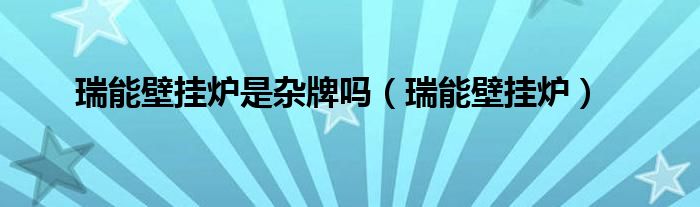 瑞能壁挂炉是杂牌吗（瑞能壁挂炉）